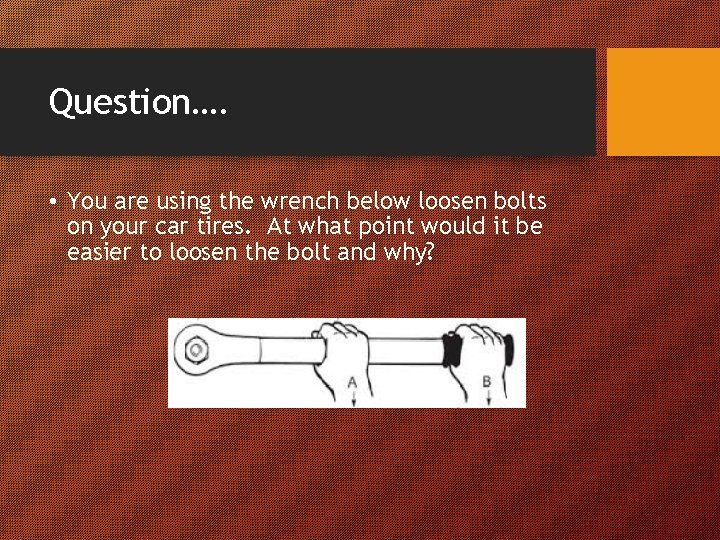 Question….

• You are using the wrench below loosen bolts on your car tires.  At what point would it be easier to loosen the bolt and why?

A

B